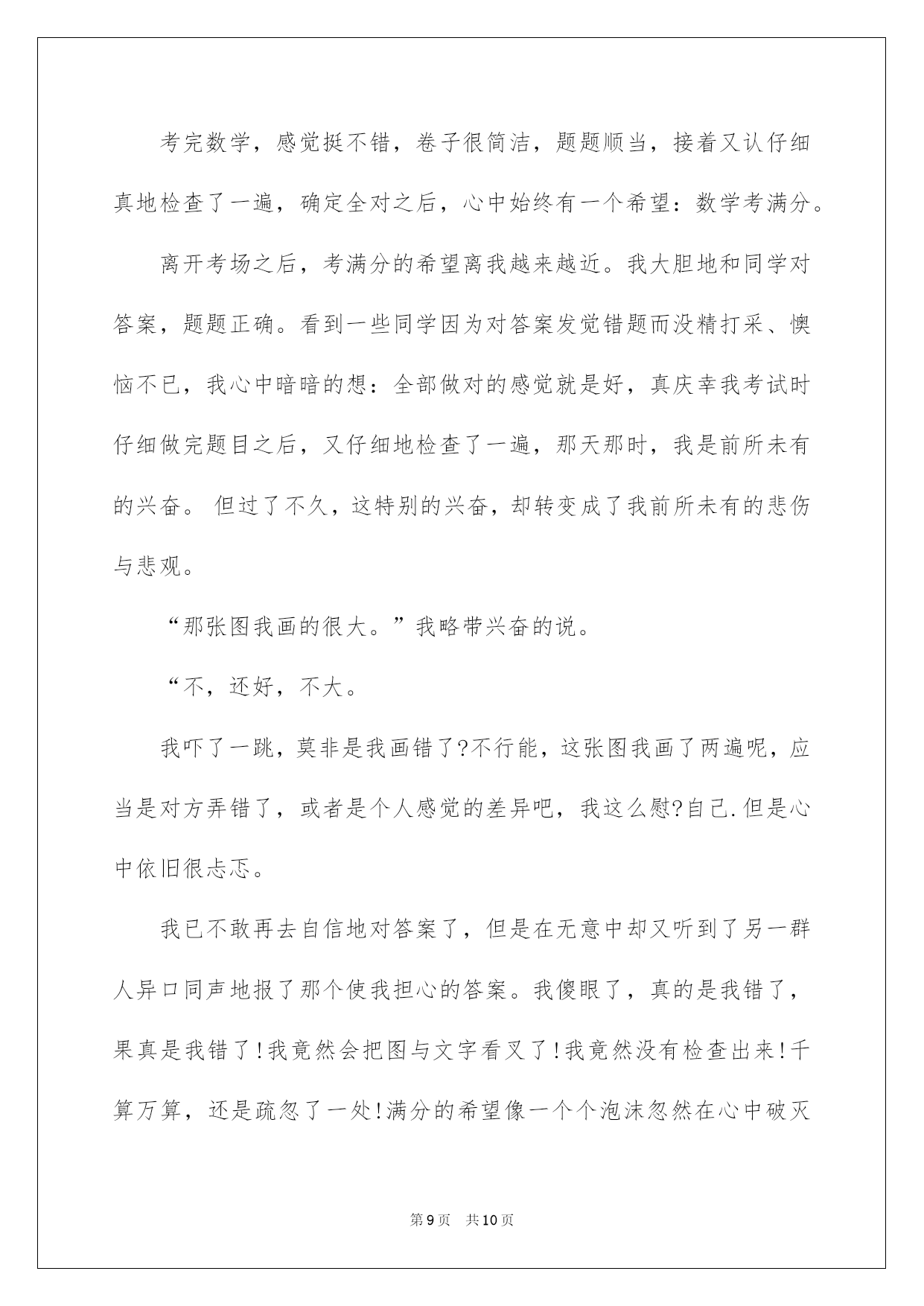 考完数学，感觉挺不错，卷子很简洁，题题顺当，接着又认仔细真地检查了一遍，确定全对之后，心中始终有一个希望：数学考满分。

离开考场之后，考满分的希望离我越来越近。我大胆地和同学对答案，题题正确。看到一些同学因为对答案发觉错题而没精打采、懊恼不已，我心中暗暗的想：全部做对的感觉就是好，真庆幸我考试时仔细做完题目之后，又仔细地检查了一遍，那天那时，我是前所未有的兴奋。 但过了不久，这特别的兴奋，却转变成了我前所未有的悲伤与悲观。

“那张图我画的很大。”我略带兴奋的说。

“不，还好，不大。

我吓了一跳，莫非是我画错了?不行能，这张图我画了两遍呢，应当是对方弄错了，或者是个人感觉的差异吧，我这么慰?自己.但是心中依旧很忐忑。

我已不敢再去自信地对答案了，但是在无意中却又听到了另一群人异口同声地报了那个使我担心的答案。我傻眼了，真的是我错了，果真是我错了!我竟然会把图与文字看叉了!我竟然没有检查出来!千算万算，还是疏忽了一处!满分的希望像一个个泡沫忽然在心中破灭

第9页 共10页